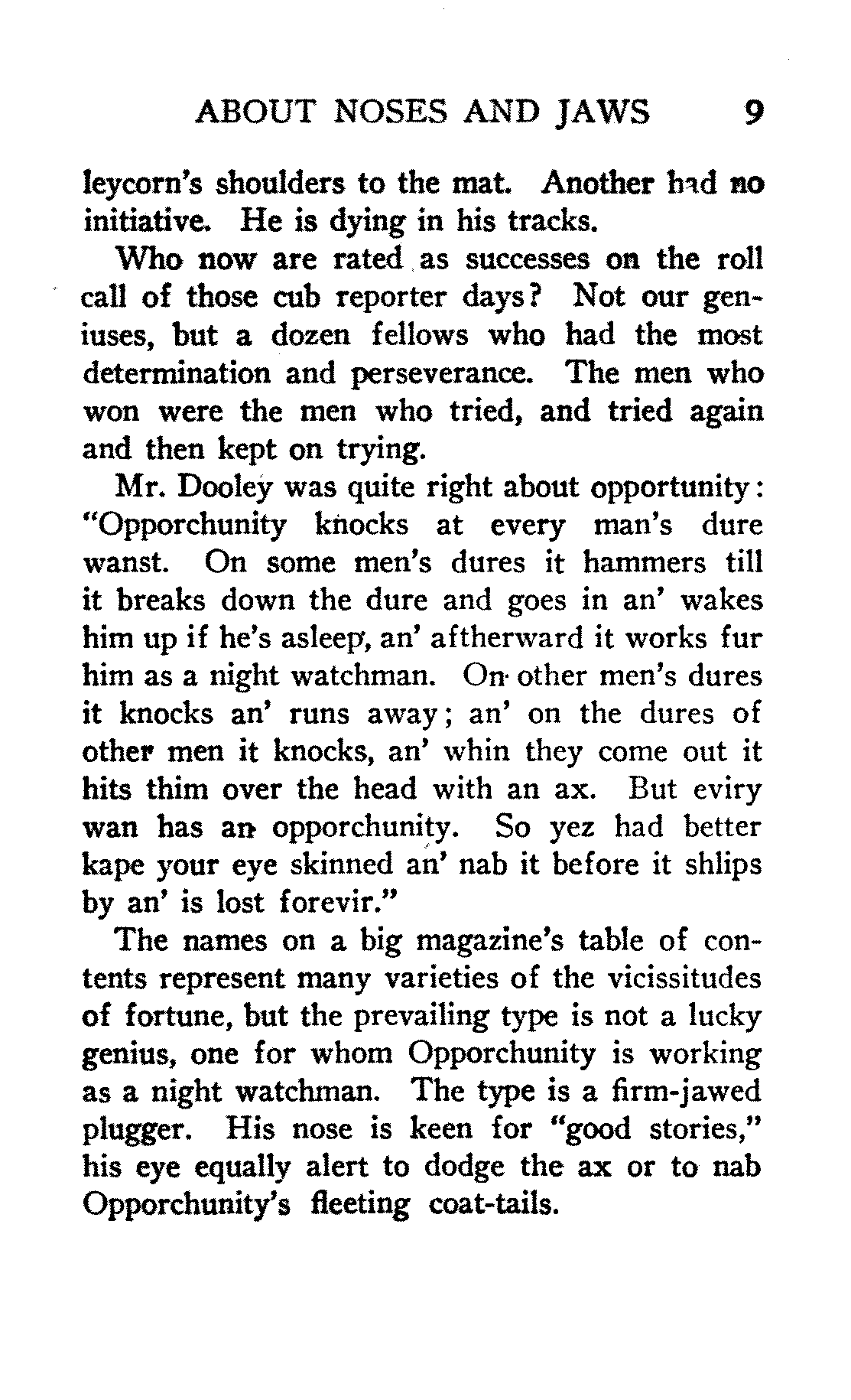 ABOUT NOSES AND JAWS 9

leycorn's shoulders to the mat. Another had no initiative. He is dying in his tracks.

Who now are rated as successes on the roll call of those cub reporter days? Not our geniuses, but a dozen fellows who had the most determination and perseverance. The men who won were the men who tried, and tried again and then kept on trying.

Mr. Dooley was quite right about opportunity: "Opporchunity knocks at every man's dure wanst. On some men's dures it hammers till it breaks down the dure and goes in an' wakes him up if he's asleep, an' aftherward it works fur him as a night watchman. On other men's dures it knocks an' runs away; an' on the dures of other men it knocks, an' whin they come out it hits thim over the head with an ax. But eviry wan has an opporchunity. So yez had better kape your eye skinned an' nab it before it shlips by an' is lost forevir."

The names on a big magazine's table of contents represent many varieties of the vicissitudes of fortune, but the prevailing type is not a lucky genius, one for whom Opporchunity is working as a night watchman. The type is a firm-jawed plugger. His nose is keen for "good stories," his eye equally alert to dodge the ax or to nab Opporchunity's fleeting coat-tails.